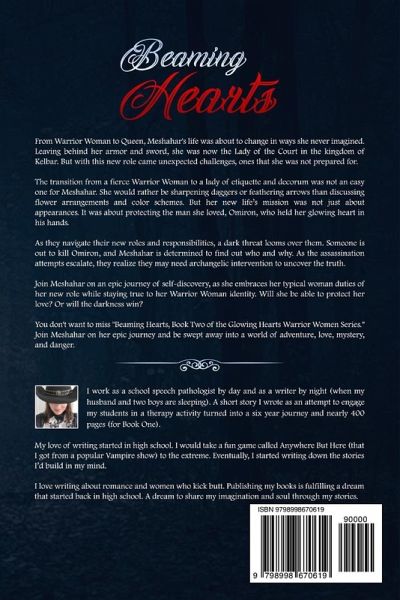 Beaming
Hearts

From Warrior Woman to Queen, Meshahar's life was about to change in ways she never imagined. Leaving behind her armor and sword, she was now the Lady of the Court in the kingdom of Kelbar. But with this new role came unexpected challenges, ones that she was not prepared for.

The transition from a fierce Warrior Woman to a lady of etiquette and decorum was not an easy one for Meshahar. She would rather be sharpening daggers or feathering arrows than discussing flower arrangements and color schemes. But her new life's mission was not just about appearances. It was about protecting the man she loved, Omiron, who held her glowing heart in his hands.

As they navigate their new roles and responsibilities, a dark threat looms over them. Someone is out to kill Omiron, and Meshahar is determined to find out who and why. As the assassination attempts escalate, they realize they may need archangelic intervention to uncover the truth.

Join Meshahar on an epic journey of self-discovery, as she embraces her typical woman duties of her new role while staying true to her Warrior Woman identity. Will she be able to protect her love? Or will the darkness win?

You don't want to miss "Beaming Hearts, Book Two of the Glowing Hearts Warrior Women Series." Join Meshahar on her epic journey and be swept away into a world of adventure, love, mystery, and danger.

I work as a school speech pathologist by day and as a writer by night (when my husband and two boys are sleeping). A short story I wrote as an attempt to engage my students in a therapy activity turned into a six year journey and nearly 400 pages (for Book One).

My love of writing started in high school. I would take a fun game called Anywhere But Here (that I got from a popular Vampire show) to the extreme. Eventually, I started writing down the stories I'd build in my mind.

I love writing about romance and women who kick butt. Publishing my books is fulfilling a dream that started back in high school. A dream to share my imagination and soul through my stories.

ISBN 9798998670619
90000
9 798998 670619